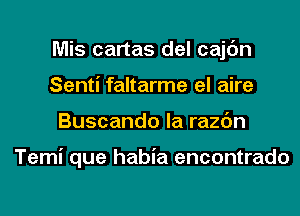 Mis cartas del cajón

Sentí faltarme el aire

Buscando la razón

Temí que había encontrado